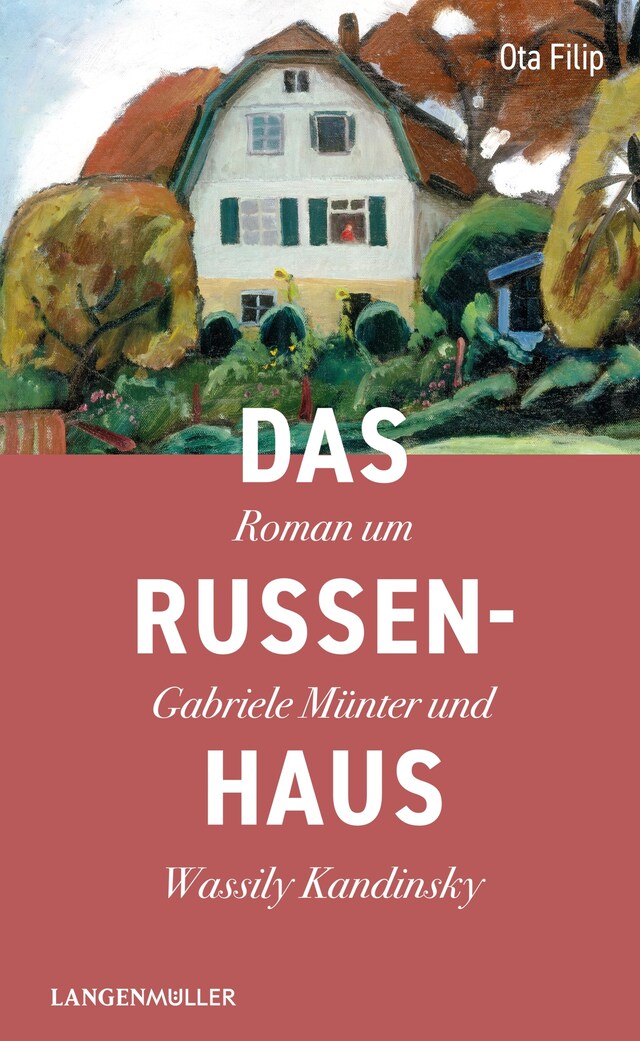 Ota Filip

DAS
Roman um
RUSSEN-
Gabriele Münter und
HAUS
Wassily Kandinsky

LANGENMÜLLER